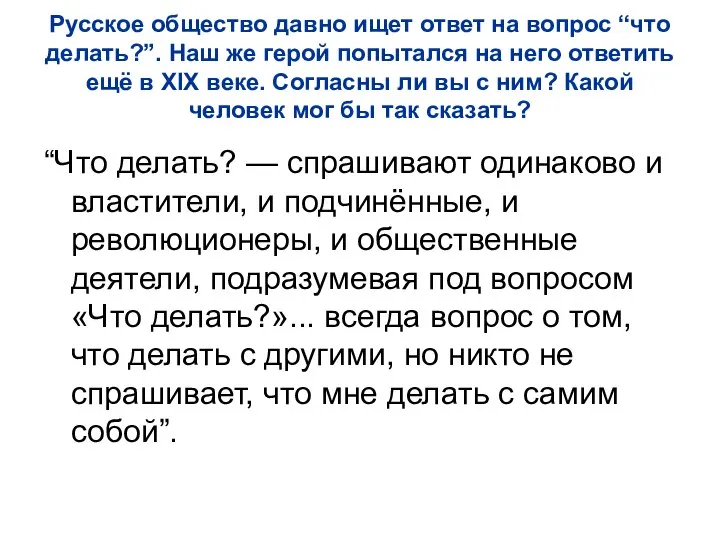 Русское общество давно ищет ответ на вопрос “что делать?”. Наш же герой попытался на него ответить ещё в XIX веке. Согласны ли вы с ним? Какой человек мог бы так сказать?

“Что делать? — спрашивают одинаково и властители, и подчинённые, и революционеры, и общественные деятели, подразумевая под вопросом «Что делать?»... всегда вопрос о том, что делать с другими, но никто не спрашивает, что мне делать с самим собой”.